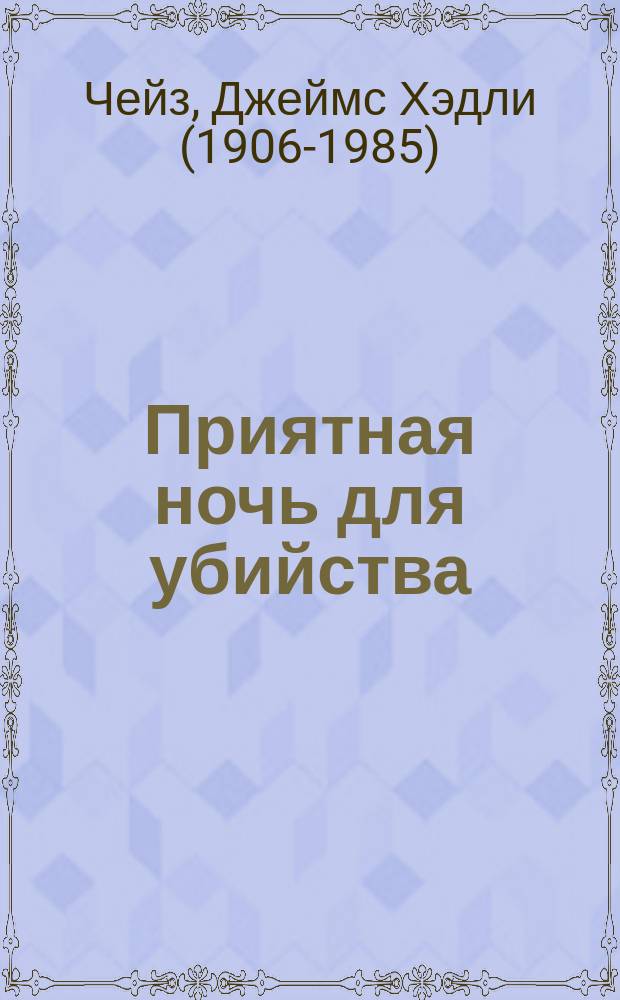 Чейз, Джеймс Хэдли (1906-1985)

Приятная ночь для убийства